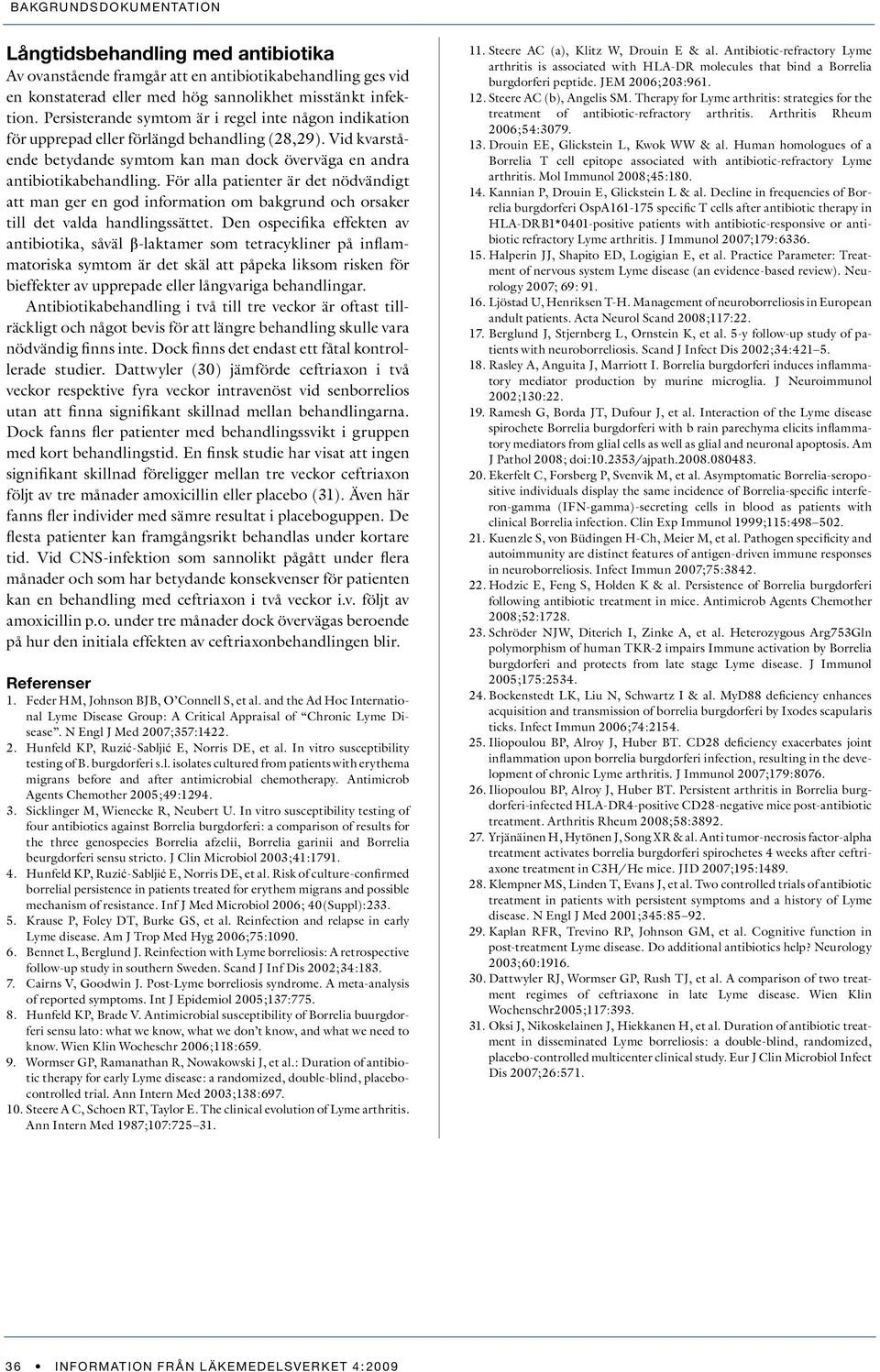 BAKGRUNDSDOKUMENTATION

Långtidsbehandling med antibiotika

Av ovanstående framgår att en antibiotikabehandling ges vid en konstaterad eller med hög sannolikhet misstänkt infektion. Persisterande symtom är i regel inte någon indikation för upprepad eller förlängd behandling (28,29). Vid kvarstående betydande symtom kan man dock överväga en andra antibiotikabehandling. För alla patienter är det nödvändigt att man ger en god information om bakgrund och orsaker till det valda handlingssättet. Den ospecifika effekten av antibiotika, såväl β-laktamer som tetracykliner på inflammatoriska symtom är det skäl att påpeka liksom risken för bieffekter av upprepade eller långvariga behandlingar.

Antibiotikabehandling i två till tre veckor är oftast tillräckligt och något bevis för att längre behandling skulle vara nödvändig finns inte. Dock finns det endast ett fåtal kontrollerade studier. Dattwyler (30) jämförde ceftriaxon i två veckor respektive fyra veckor intravenöst vid senborrelios utan att finna signifikant skillnad mellan behandlingarna. Dock fanns fler patienter med behandlingssvikt i gruppen med kort behandlingstid. En finsk studie har visat att ingen signifikant skillnad föreligger mellan tre veckor ceftriaxon följt av tre månader amoxicillin eller placebo (31). Även här fanns fler individer med sämre resultat i placebogruppen. De flesta patienter kan framgångsrikt behandlas under kortare tid. Vid CNS-infektion som sannolikt pågått under flera månader och som har betydande konsekvenser för patienten kan en behandling med ceftriaxon i två veckor i.v. följt av amoxicillin p.o. under tre månader dock övervägas beroende på hur den initiala effekten av ceftriaxonbehandlingen blir.

Referenser

1. Feder HM, Johnson BJB, O'Connell S, et al. and the Ad Hoc International Lyme Disease Group: A Critical Appraisal of "Chronic Lyme Disease". N Engl J Med 2007;357:1422.
2. Hunfeld KP, Ruzić-Sabljić E, Norris DE, et al. In vitro susceptibility testing of B. burgdorferi s.l. isolates cultured from patients with erythema migrans before and after antimicrobial chemotherapy. Antimicrob Agents Chemother 2005;49:1294.
3. Sicklinger M, Wienecke R, Neubert U. In vitro susceptibility testing of four antibiotics against Borrelia burgdorferi: a comparison of results for the three genospecies Borrelia afzelii, Borrelia garinii and Borrelia beurgdorferi sensu stricto. J Clin Microbiol 2003;41:1791.
4. Hunfeld KP, Ruzić-Sabljić E, Norris DE, et al. Risk of culture-confirmed borrelial persistence in patients treated for erythem migrans and possible mechanism of resistance. Inf J Med Microbiol 2006; 40(Suppl):233.
5. Krause P, Foley DT, Burke GS, et al. Reinfection and relapse in early Lyme disease. Am J Trop Med Hyg 2006;75:1090.
6. Bennet L, Berglund J. Reinfection with Lyme borreliosis: A retrospective follow-up study in southern Sweden. Scand J Inf Dis 2002;34:183.
7. Cairns V, Goodwin J. Post-Lyme borreliosis syndrome. A meta-analysis of reported symptoms. Int J Epidemiol 2005;137:775.
8. Hunfeld KP, Brade V. Antimicrobial susceptibility of Borrelia buurgdorferi sensu lato: what we know, what we don't know, and what we need to know. Wien Klin Wocheschr 2006;118:659.
9. Wormser GP, Ramanathan R, Nowakowski J, et al.: Duration of antibiotic therapy for early Lyme disease: a randomized, double-blind, placebo-controlled trial. Ann Intern Med 2003;138:697.
10. Steere A C, Schoen RT, Taylor E. The clinical evolution of Lyme arthritis. Ann Intern Med 1987;107:725–31.
11. Steere AC (a), Klitz W, Drouin E & al. Antibiotic-refractory Lyme arthritis is associated with HLA-DR molecules that bind a Borrelia burgdorferi peptide. JEM 2006;203:961.
12. Steere AC (b), Angelis SM. Therapy for Lyme arthritis: strategies for the treatment of antibiotic-refractory arthritis. Arthritis Rheum 2006;54:3079.
13. Drouin EE, Glickstein L, Kwok WW & al. Human homologues of a Borrelia T cell epitope associated with antibiotic-refractory Lyme arthritis. Mol Immunol 2008;45:180.
14. Kannian P, Drouin E, Glickstein L & al. Decline in frequencies of Borrelia burgdorferi OspA161-175 specific T cells after antibiotic therapy in HLA-DRB1*0401-positive patients with antibiotic-responsive or antibiotic refractory Lyme arthritis. J Immunol 2007;179:6336.
15. Halperin JJ, Shapito ED, Logigian E, et al. Practice Parameter: Treatment of nervous system Lyme disease (an evidence-based review). Neurology 2007; 69: 91.
16. Ljöstad U, Henriksen T-H. Management of neuroborreliosis in European andult patients. Acta Neurol Scand 2008;117:22.
17. Berglund J, Stjernberg L, Ornstein K, et al. 5-y follow-up study of patients with neuroborreliosis. Scand J Infect Dis 2002;34:421–5.
18. Rasley A, Anguita J, Marriott I. Borrelia burgdorferi induces inflammatory mediator production by murine microglia. J Neuroimmunol 2002;130:22.
19. Ramesh G, Borda JT, Dufour J, et al. Interaction of the Lyme disease spirochete Borrelia burgdorferi with b rain parechyma elicits inflammatory mediators from glial cells as well as glial and neuronal apoptosis. Am J Pathol 2008; doi:10.2353/ajpath.2008.080483.
20. Ekerfelt C, Forsberg P, Svenvik M, et al. Asymptomatic Borrelia-seropositive individuals display the same incidence of Borrelia-specific interferon-gamma (IFN-gamma)-secreting cells in blood as patients with clinical Borrelia infection. Clin Exp Immunol 1999;115:498–502.
21. Kuenzle S, von Büdingen H-Ch, Meier M, et al. Pathogen specificity and autoimmunity are distinct features of antigen-driven immune responses in neuroborreliosis. Infect Immun 2007;75:3842.
22. Hodzic E, Feng S, Holden K & al. Persistence of Borrelia burgdorferi following antibiotic treatment in mice. Antimicrob Agents Chemother 2008;52:1728.
23. Schröder NJW, Diterich I, Zinke A, et al. Heterozygous Arg753Gln polymorphism of human TKR-2 impairs Immune activation by Borrelia burgdorferi and protects from late stage Lyme disease. J Immunol 2005;175:2534.
24. Bockenstedt LK, Liu N, Schwartz I & al. MyD88 deficiency enhances acquisition and transmission of borrelia burgdorferi by Ixodes scapularis ticks. Infect Immun 2006;74:2154.
25. Iliopoulou BP, Alroy J, Huber BT. CD28 deficiency exacerbates joint inflammation upon borrelia burgdorferi infection, resulting in the development of chronic Lyme arthritis. J Immunol 2007;179:8076.
26. Iliopoulou BP, Alroy J, Huber BT. Persistent arthritis in Borrelia burgdorferi-infected HLA-DR4-positive CD28-negative mice post-antibiotic treatment. Arthritis Rheum 2008;58:3892.
27. Yrjänäinen H, Hytönen J, Song XR & al. Anti tumor-necrosis factor-alpha treatment activates borrelia burgdorferi spirochetes 4 weeks after ceftriaxone treatment in C3H/He mice. JID 2007;195:1489.
28. Klempner MS, Linden T, Evans J, et al. Two controlled trials of antibiotic treatment in patients with persistent symptoms and a history of Lyme disease. N Engl J Med 2001;345:85–92.
29. Kaplan RFR, Trevino RP, Johnson GM, et al. Cognitive function in post-treatment Lyme disease. Do additional antibiotics help? Neurology 2003;60:1916.
30. Dattwyler RJ, Wormser GP, Rush TJ, et al. A comparison of two treatment regimes of ceftriaxone in late Lyme disease. Wien Klin Wochenschr2005;117:393.
31. Oksi J, Nikoskelainen J, Hiekkanen H, et al. Duration of antibiotic treatment in disseminated Lyme borreliosis: a double-blind, randomized, placebo-controlled multicenter clinical study. Eur J Clin Microbiol Infect Dis 2007;26:571.

36 • INFORMATION FRÅN LÄKEMEDELSVERKET 4:2009